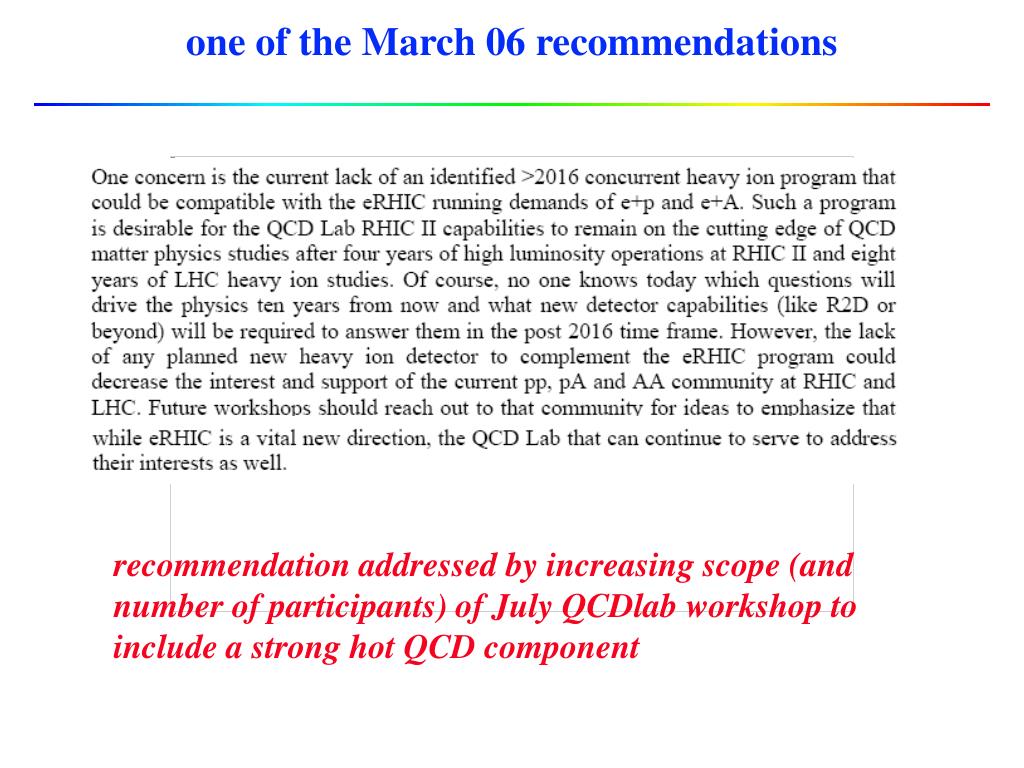 one of the March 06 recommendations

One concern is the current lack of an identified >2016 concurrent heavy ion program that could be compatible with the eRHIC running demands of e+p and e+A. Such a program is desirable for the QCD Lab RHIC II capabilities to remain on the cutting edge of QCD matter physics studies after four years of high luminosity operations at RHIC II and eight years of LHC heavy ion studies. Of course, no one knows today which questions will drive the physics ten years from now and what new detector capabilities (like R2D or beyond) will be required to answer them in the post 2016 time frame. However, the lack of any planned new heavy ion detector to complement the eRHIC program could decrease the interest and support of the current pp, pA and AA community at RHIC and LHC. Future workshops should reach out to that community for ideas to emphasize that while eRHIC is a vital new direction, the QCD Lab that can continue to serve to address their interests as well.

recommendation addressed by increasing scope (and number of participants) of July QCDlab workshop to include a strong hot QCD component